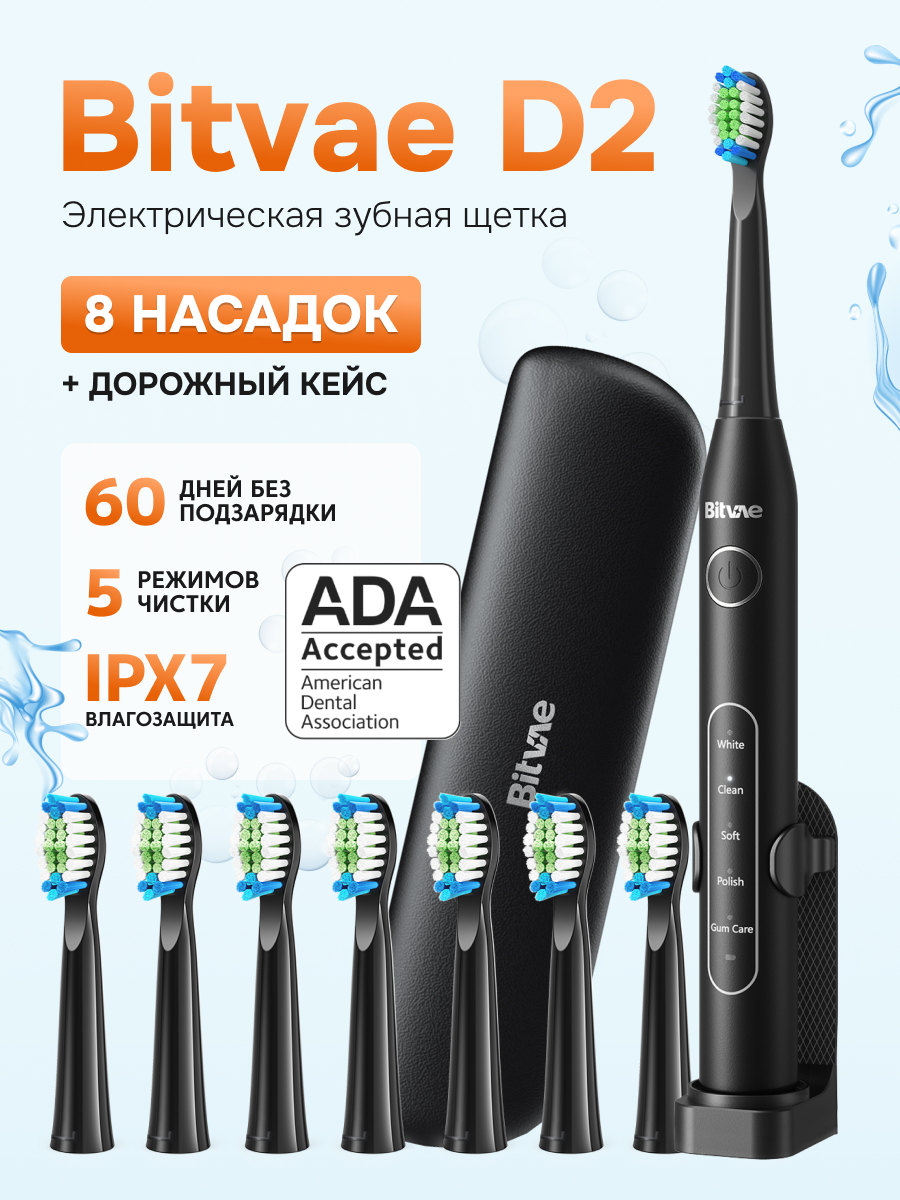 Bitvae D2

Электрическая зубная щетка

8 НАСАДОК

+ ДОРОЖНЫЙ КЕЙС

60 ДНЕЙ БЕЗ ПОДЗАРЯДКИ

5 РЕЖИМОВ ЧИСТКИ

IPX7 ВЛАГОЗАЩИТА

ADA Accepted American Dental Association

Bitvae

Bitvae

White

Clean

Soft

Polish

Gum Care